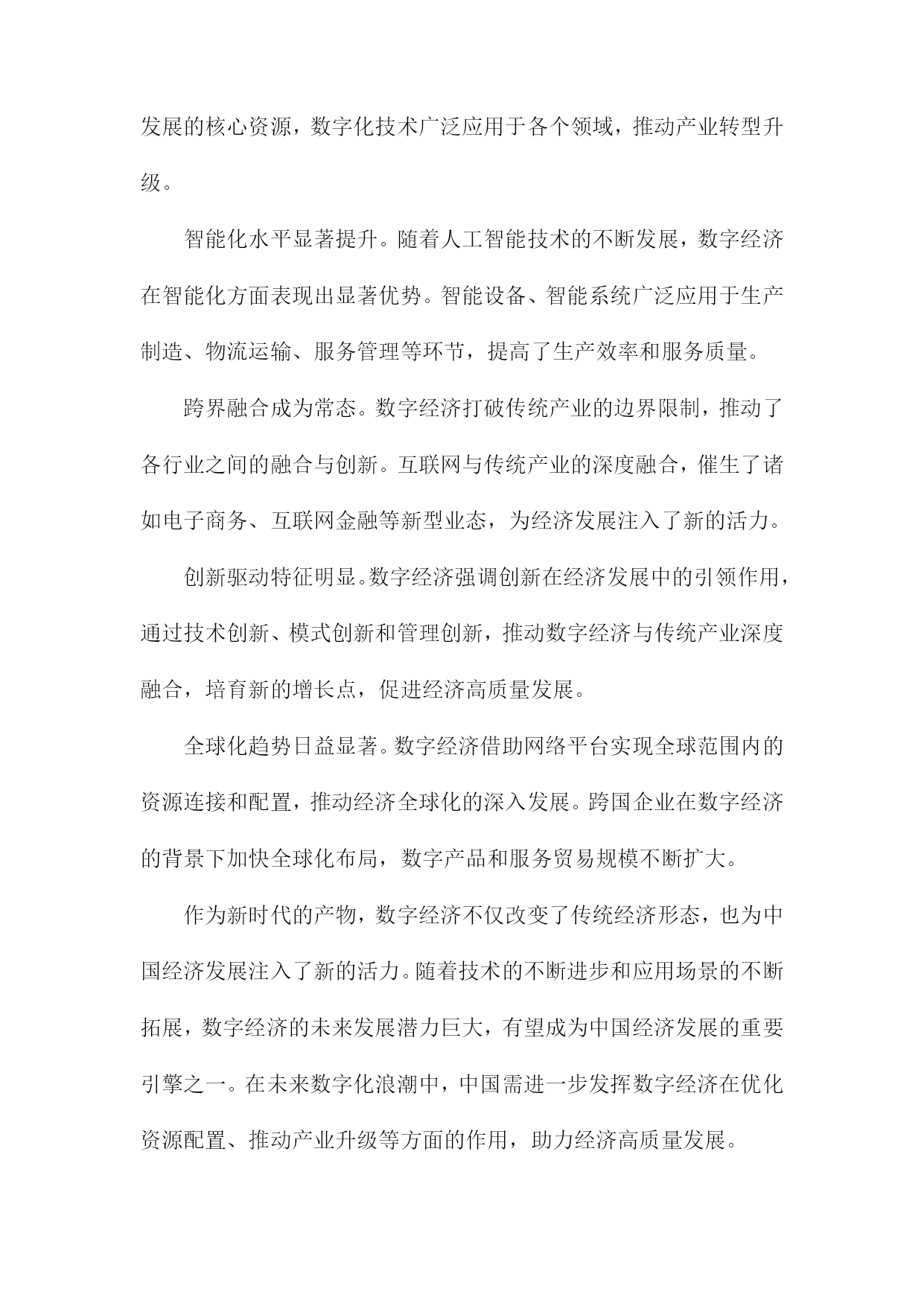 发展的核心资源，数字化技术广泛应用于各个领域，推动产业转型升级。

智能化水平显著提升。随着人工智能技术的不断发展，数字经济在智能化方面表现出显著优势。智能设备、智能系统广泛应用于生产制造、物流运输、服务管理等环节，提高了生产效率和服务质量。

跨界融合成为常态。数字经济打破传统产业的边界限制，推动了各行业之间的融合与创新。互联网与传统产业的深度融合，催生了诸如电子商务、互联网金融等新型业态，为经济发展注入了新的活力。

创新驱动特征明显。数字经济强调创新在经济发展中的引领作用，通过技术创新、模式创新和管理创新，推动数字经济与传统产业深度融合，培育新的增长点，促进经济高质量发展。

全球化趋势日益显著。数字经济借助网络平台实现全球范围内的资源连接和配置，推动经济全球化的深入发展。跨国企业在数字经济的背景下加快全球化布局，数字产品和服务贸易规模不断扩大。

作为新时代的产物，数字经济不仅改变了传统经济形态，也为中国经济发展注入了新的活力。随着技术的不断进步和应用场景的不断拓展，数字经济的未来发展潜力巨大，有望成为中国经济发展的重要引擎之一。在未来数字化浪潮中，中国需进一步发挥数字经济在优化资源配置、推动产业升级等方面的作用，助力经济高质量发展。